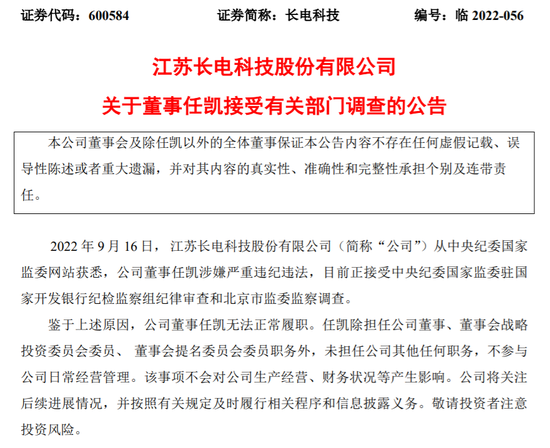 证券代码：600584　　证券简称：长电科技　　编号：临 2022-056

江苏长电科技股份有限公司

关于董事任凯接受有关部门调查的公告

本公司董事会及除任凯以外的全体董事保证本公告内容不存在任何虚假记载、误导性陈述或者重大遗漏，并对其内容的真实性、准确性和完整性承担个别及连带责任。

2022 年 9 月 16 日，江苏长电科技股份有限公司（简称“公司”）从中央纪委国家监委网站获悉，公司董事任凯涉嫌严重违纪违法，目前正接受中央纪委国家监委驻国家开发银行纪检监察组纪律审查和北京市监委监察调查。

鉴于上述原因，公司董事任凯无法正常履职。任凯除担任公司董事、董事会战略投资委员会委员、 董事会提名委员会委员职务外，未担任公司其他任何职务，不参与公司日常经营管理。该事项不会对公司生产经营、财务状况等产生影响。公司将关注后续进展情况，并按照有关规定及时履行相关程序和信息披露义务。敬请投资者注意投资风险。